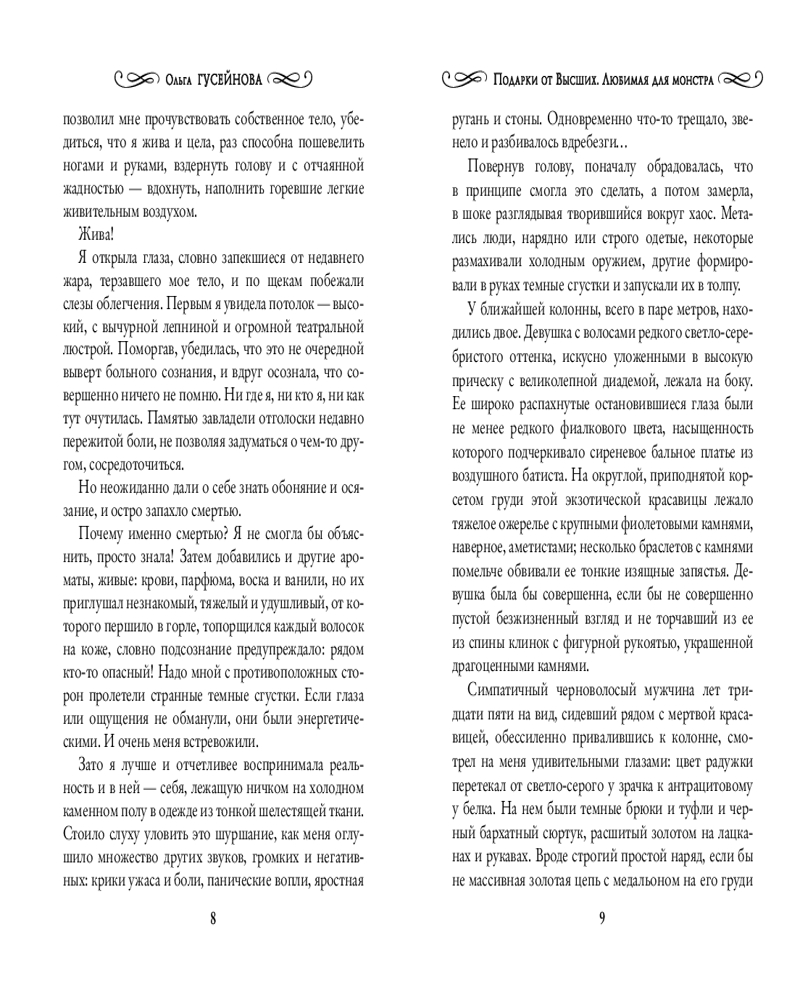 Ольга ГУСЕЙНОВА

позволил мне прочувствовать собственное тело, убедиться, что я жива и цела, раз способна пошевелить ногами и руками, вздернуть голову и с отчаянной жадностью — вдохнуть, наполнить горевшие легкие живительным воздухом.

Жива!

Я открыла глаза, словно запекшиеся от недавнего жара, терзавшего мое тело, и по щекам побежали слезы облегчения. Первым я увидела потолок — высокий, с вычурной лепниной и огромной театральной люстрой. Поморгав, убедилась, что это не очередной выверт больного сознания, и вдруг осознала, что совершенно ничего не помню. Ни где я, ни кто я, ни как тут очутилась. Памятью завладели отголоски недавно пережитой боли, не позволяя задуматься о чем-то другом, сосредоточиться.

Но неожиданно дали о себе знать обоняние и осязание, и остро запахло смертью.

Почему именно смертью? Я не смогла бы объяснить, просто знала! Затем добавились и другие ароматы, живые: крови, парфюма, воска и ванили, но их приглушал незнакомый, тяжелый и удушливый, от которого першило в горле, топорщился каждый волосок на коже, словно подсознание предупреждало: рядом кто-то опасный! Надо мной с противоположных сторон пролетели странные темные сгустки. Если глаза или ощущения не обманули, они были энергетическими. И очень меня встревожили.

Зато я лучше и отчетливее воспринимала реальность и в ней — себя, лежащую ничком на холодном каменном полу в одежде из тонкой шелестящей ткани. Стоило слуху уловить это шуршание, как меня оглушило множество других звуков, громких и негативных: крики ужаса и боли, панические вопли, яростная

8

Подарки от Высших. Любимая для монстра

ругань и стоны. Одновременно что-то трещало, звенело и разбивалось вдребезги...

Повернув голову, поначалу обрадовалась, что в принципе смогла это сделать, а потом замерла, в шоке разглядывая творившийся вокруг хаос. Метались люди, нарядно или строго одетые, некоторые размахивали холодным оружием, другие формировали в руках темные сгустки и запускали их в толпу.

У ближайшей колонны, всего в паре метров, находились двое. Девушка с волосами редкого светло-серебристого оттенка, искусно уложенными в высокую прическу с великолепной диадемой, лежала на боку. Ее широко распахнутые остановившиеся глаза были не менее редкого фиалкового цвета, насыщенность которого подчеркивало сиреневое бальное платье из воздушного батиста. На округлой, приподнятой корсетом груди этой экзотической красавицы лежало тяжелое ожерелье с крупными фиолетовыми камнями, наверное, аметистами; несколько браслетов с камнями помельче обвивали ее тонкие изящные запястья. Девушка была бы совершенна, если бы не совершенно пустой безжизненный взгляд и не торчавший из ее из спины клинок с фигурной рукоятью, украшенной драгоценными камнями.

Симпатичный черноволосый мужчина лет тридцати пяти на вид, сидевший рядом с мертвой красавицей, обессиленно привалившись к колонне, смотрел на меня удивительными глазами: цвет радужки перетекал от светло-серого у зрачка к антрацитовому у белка. На нем были темные брюки и туфли и черный бархатный сюртук, расшитый золотом на лацканах и рукавах. Вроде строгий простой наряд, если бы не массивная золотая цепь с медальоном на его груди

9